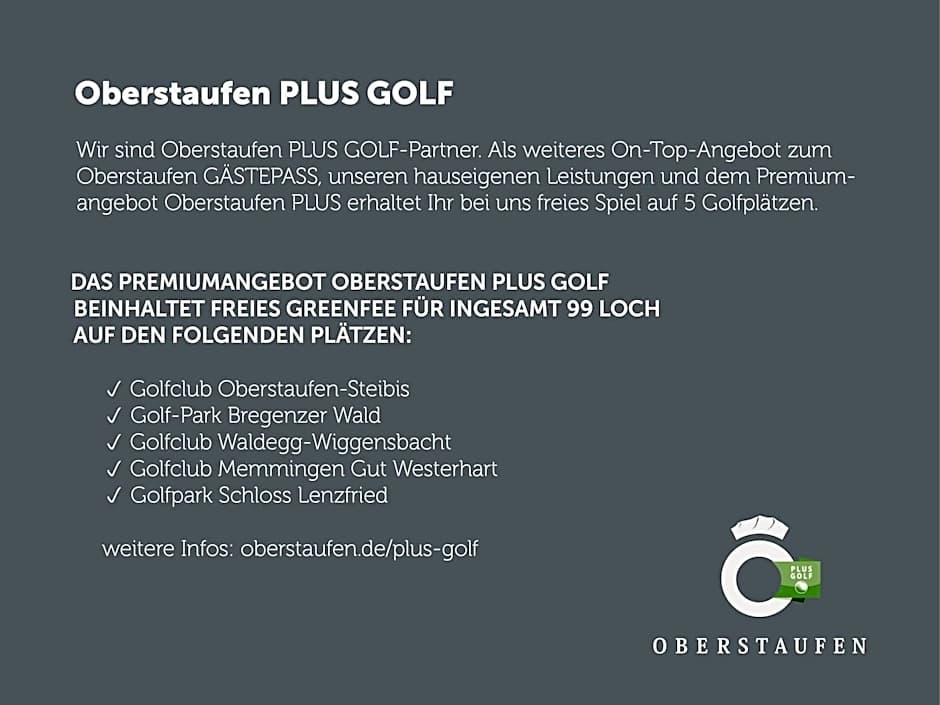 Oberstaufen PLUS GOLF

Wir sind Oberstaufen PLUS GOLF-Partner. Als weiteres On-Top-Angebot zum Oberstaufen GÄSTEPASS, unseren hauseigenen Leistungen und dem Premiumangebot Oberstaufen PLUS erhaltet Ihr bei uns freies Spiel auf 5 Golfplätzen.

DAS PREMIUMANGEBOT OBERSTAUFEN PLUS GOLF BEINHALTET FREIES GREENFEE FÜR INGESAMT 99 LOCH AUF DEN FOLGENDEN PLÄTZEN:

✓ Golfclub Oberstaufen-Steibis
✓ Golf-Park Bregenzer Wald
✓ Golfclub Waldegg-Wiggensbacht
✓ Golfclub Memmingen Gut Westerhart
✓ Golfpark Schloss Lenzfried

weitere Infos: oberstaufen.de/plus-golf

PLUS GOLF

OBERSTAUFEN